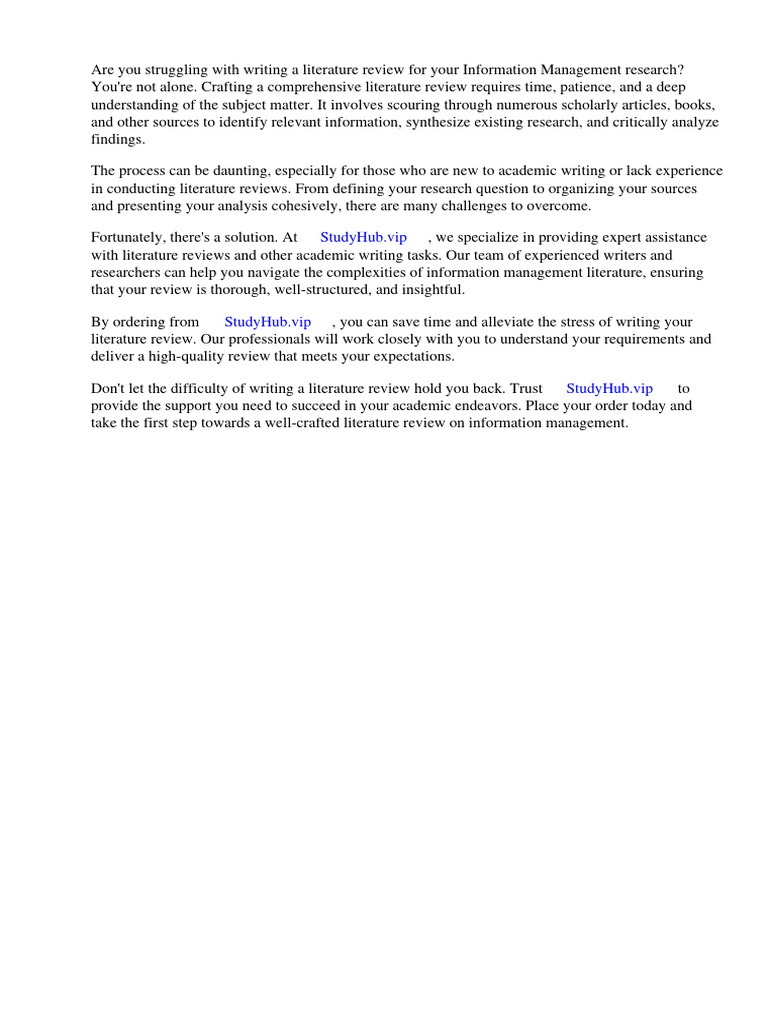 Are you struggling with writing a literature review for your Information Management research? You're not alone. Crafting a comprehensive literature review requires time, patience, and a deep understanding of the subject matter. It involves scouring through numerous scholarly articles, books, and other sources to identify relevant information, synthesize existing research, and critically analyze findings.

The process can be daunting, especially for those who are new to academic writing or lack experience in conducting literature reviews. From defining your research question to organizing your sources and presenting your analysis cohesively, there are many challenges to overcome.

Fortunately, there's a solution. At StudyHub.vip , we specialize in providing expert assistance with literature reviews and other academic writing tasks. Our team of experienced writers and researchers can help you navigate the complexities of information management literature, ensuring that your review is thorough, well-structured, and insightful.

By ordering from StudyHub.vip , you can save time and alleviate the stress of writing your literature review. Our professionals will work closely with you to understand your requirements and deliver a high-quality review that meets your expectations.

Don't let the difficulty of writing a literature review hold you back. Trust StudyHub.vip to provide the support you need to succeed in your academic endeavors. Place your order today and take the first step towards a well-crafted literature review on information management.